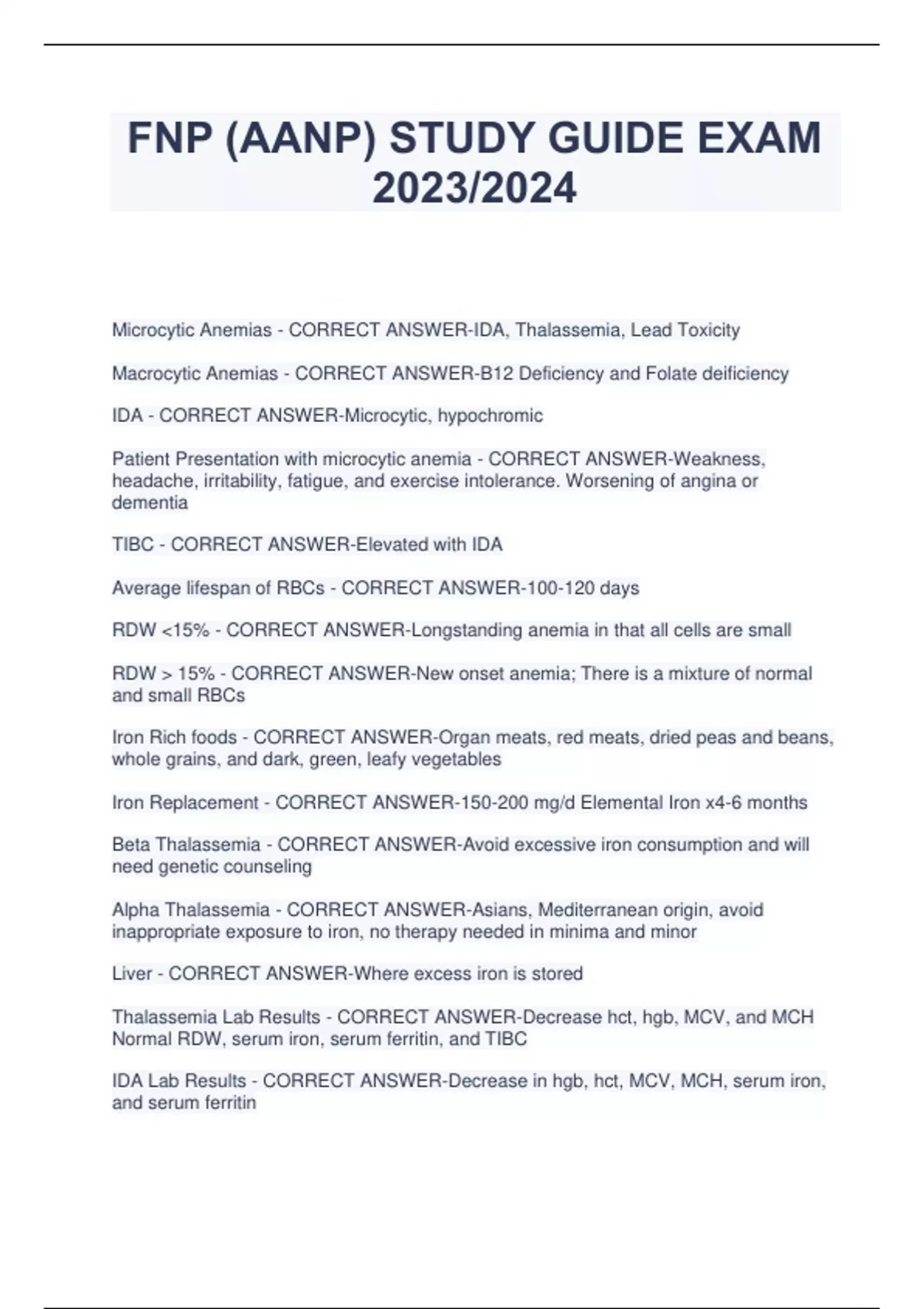 FNP (AANP) STUDY GUIDE EXAM 2023/2024

Microcytic Anemias - CORRECT ANSWER-IDA, Thalassemia, Lead Toxicity

Macrocytic Anemias - CORRECT ANSWER-B12 Deficiency and Folate deificiency

IDA - CORRECT ANSWER-Microcytic, hypochromic

Patient Presentation with microcytic anemia - CORRECT ANSWER-Weakness, headache, irritability, fatigue, and exercise intolerance. Worsening of angina or dementia

TIBC - CORRECT ANSWER-Elevated with IDA

Average lifespan of RBCs - CORRECT ANSWER-100-120 days

RDW <15% - CORRECT ANSWER-Longstanding anemia in that all cells are small

RDW > 15% - CORRECT ANSWER-New onset anemia; There is a mixture of normal and small RBCs

Iron Rich foods - CORRECT ANSWER-Organ meats, red meats, dried peas and beans, whole grains, and dark, green, leafy vegetables

Iron Replacement - CORRECT ANSWER-150-200 mg/d Elemental Iron x4-6 months

Beta Thalassemia - CORRECT ANSWER-Avoid excessive iron consumption and will need genetic counseling

Alpha Thalassemia - CORRECT ANSWER-Asians, Mediterranean origin, avoid inappropriate exposure to iron, no therapy needed in minima and minor

Liver - CORRECT ANSWER-Where excess iron is stored

Thalassemia Lab Results - CORRECT ANSWER-Decrease hct, hgb, MCV, and MCH Normal RDW, serum iron, serum ferritin, and TIBC

IDA Lab Results - CORRECT ANSWER-Decrease in hgb, hct, MCV, MCH, serum iron, and serum ferritin